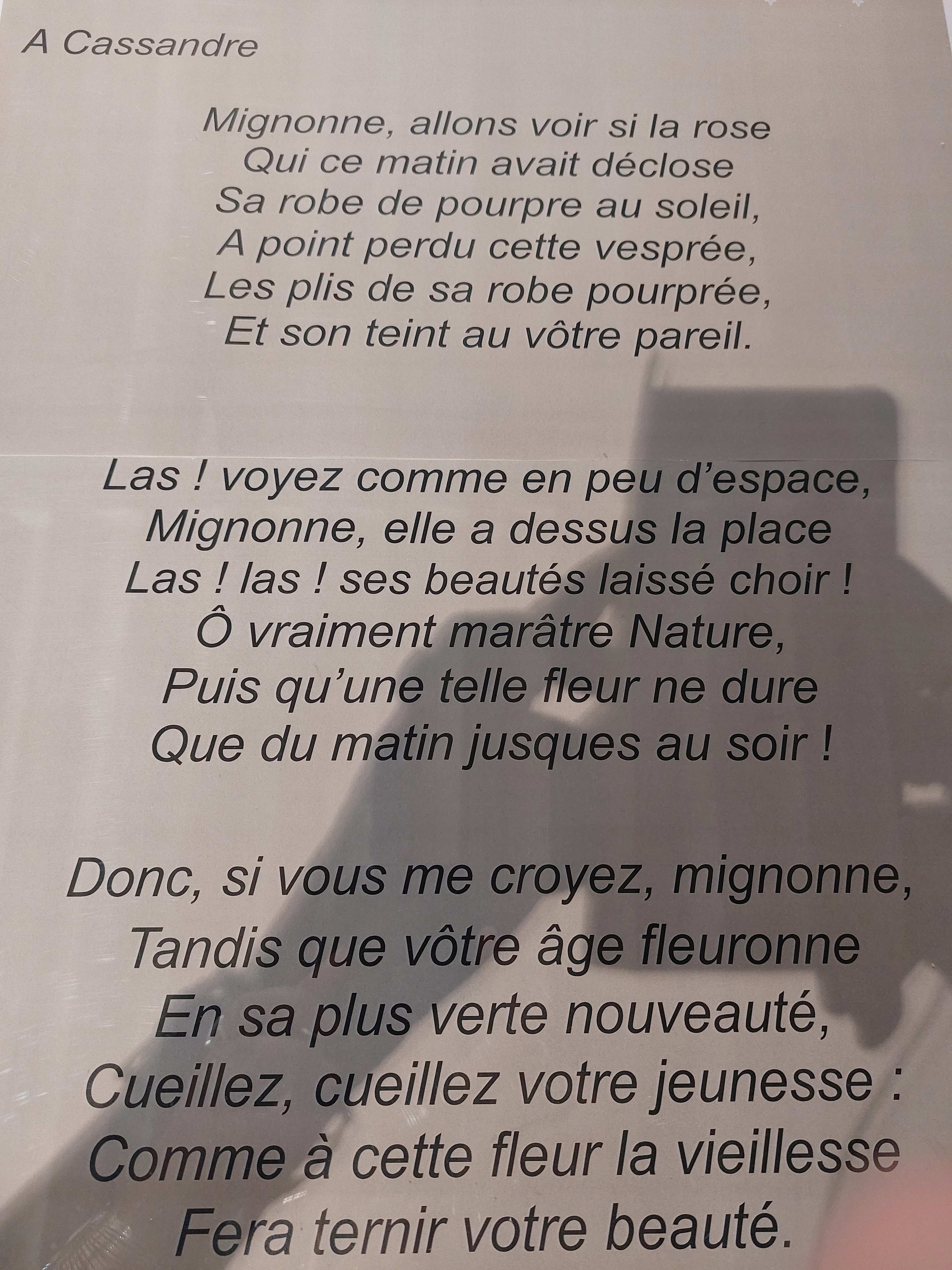 A Cassandre

Mignonne, allons voir si la rose
Qui ce matin avait déclose
Sa robe de pourpre au soleil,
A point perdu cette vesprée,
Les plis de sa robe pourprée,
Et son teint au vôtre pareil.

Las ! voyez comme en peu d'espace,
Mignonne, elle a dessus la place
Las ! las ! ses beautés laissé choir !
Ô vraiment marâtre Nature,
Puis qu'une telle fleur ne dure
Que du matin jusques au soir !

Donc, si vous me croyez, mignonne,
Tandis que vôtre âge fleuronne
En sa plus verte nouveauté,
Cueillez, cueillez votre jeunesse :
Comme à cette fleur la vieillesse
Fera ternir votre beauté.